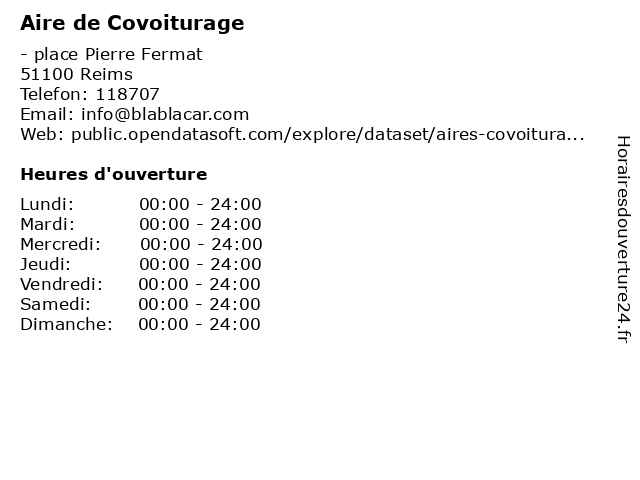 Aire de Covoiturage

- place Pierre Fermat
51100 Reims
Telefon: 118707
Email: info@blablacar.com
Web: public.opendatasoft.com/explore/dataset/aires-covoitura...

Heures d'ouverture

Lundi: 00:00 - 24:00
Mardi: 00:00 - 24:00
Mercredi: 00:00 - 24:00
Jeudi: 00:00 - 24:00
Vendredi: 00:00 - 24:00
Samedi: 00:00 - 24:00
Dimanche: 00:00 - 24:00

Horairesdouverture24.fr